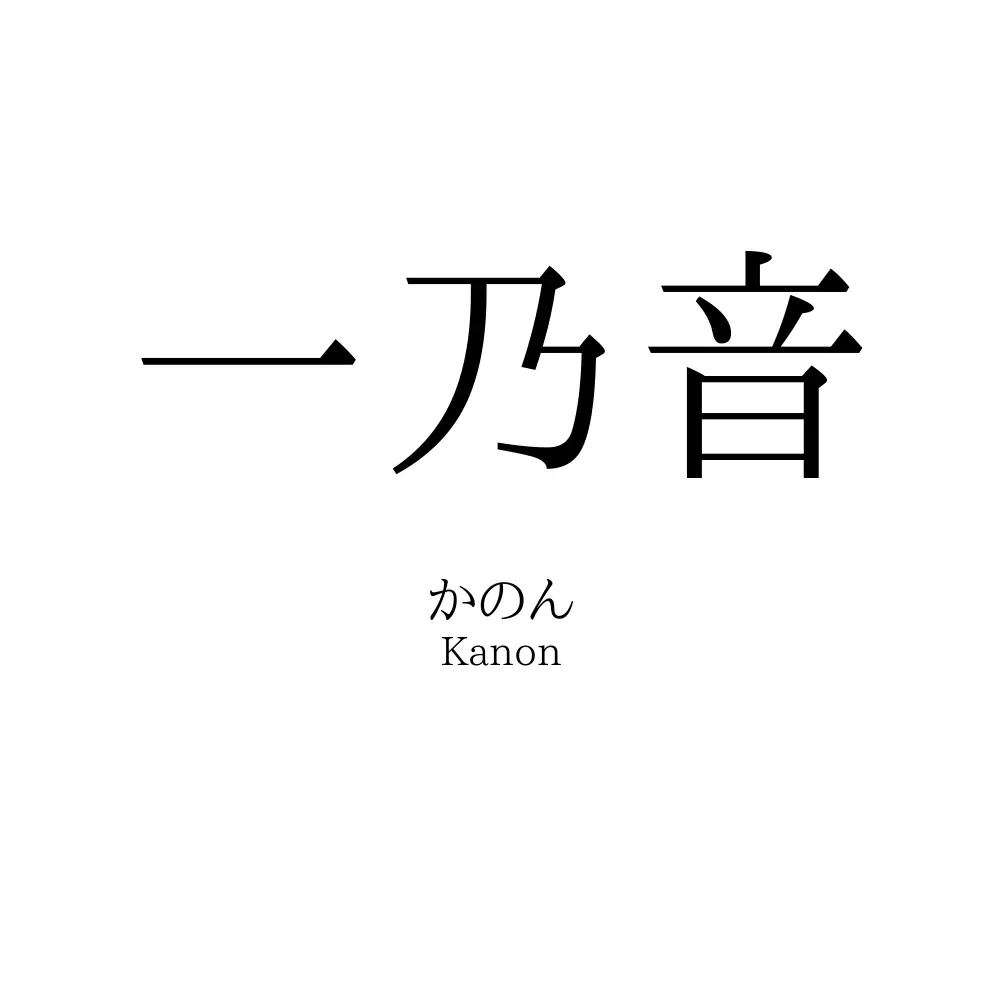 一乃音

かのん
Kanon